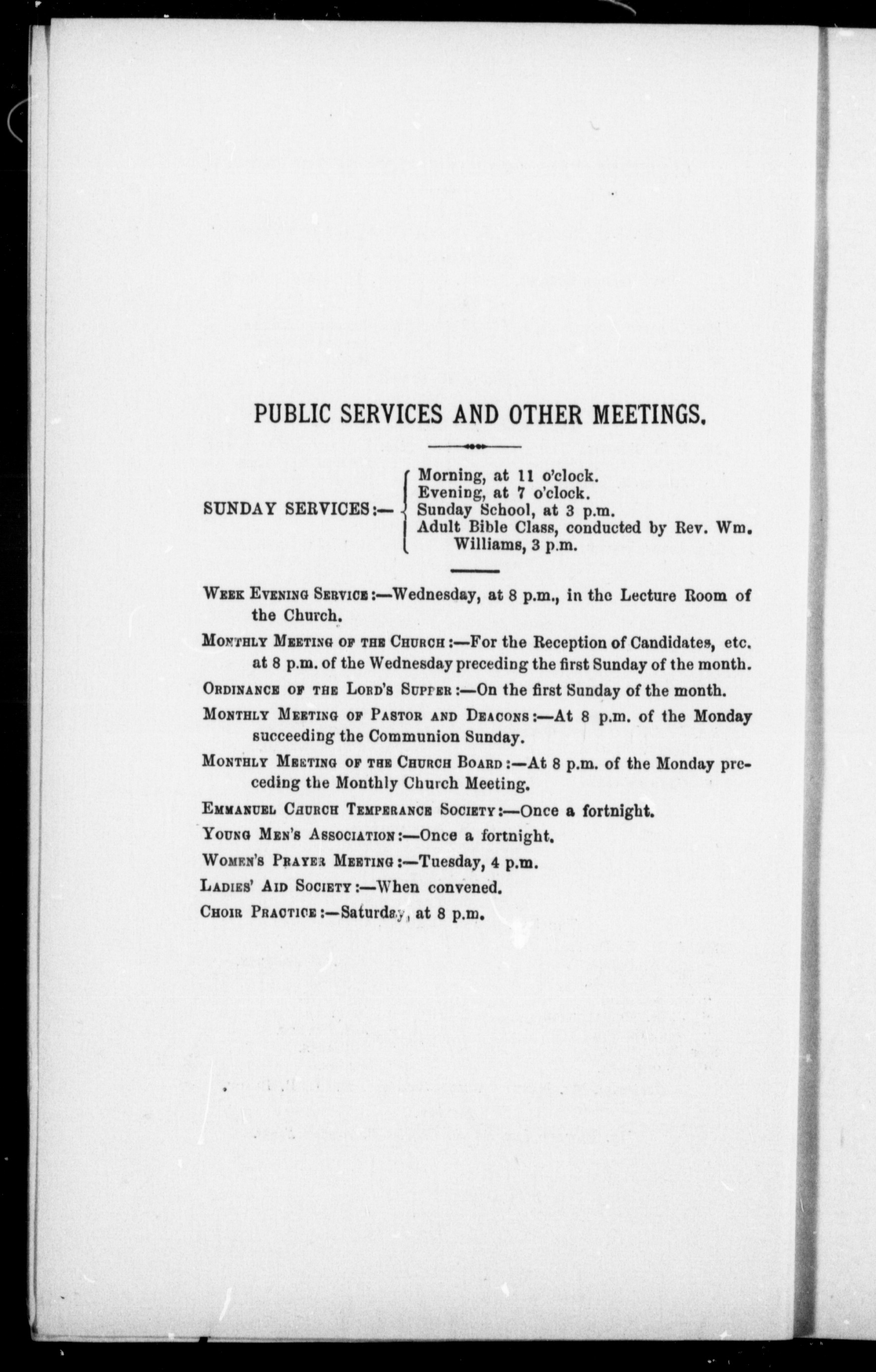 PUBLIC SERVICES AND OTHER MEETINGS.

SUNDAY SERVICES:— Morning, at 11 o'clock.
Evening, at 7 o'clock.
Sunday School, at 3 p.m.
Adult Bible Class, conducted by Rev. Wm. Williams, 3 p.m.

Week Evening Service:—Wednesday, at 8 p.m., in the Lecture Room of the Church.

Monthly Meeting of the Church:—For the Reception of Candidates, etc. at 8 p.m. of the Wednesday preceding the first Sunday of the month.

Ordinance of the Lord's Supper:—On the first Sunday of the month.

Monthly Meeting of Pastor and Deacons:—At 8 p.m. of the Monday succeeding the Communion Sunday.

Monthly Meeting of the Church Board:—At 8 p.m. of the Monday preceding the Monthly Church Meeting.

Emmanuel Church Temperance Society:—Once a fortnight.

Young Men's Association:—Once a fortnight.

Women's Prayer Meeting:—Tuesday, 4 p.m.

Ladies' Aid Society:—When convened.

Choir Practice:—Saturday, at 8 p.m.